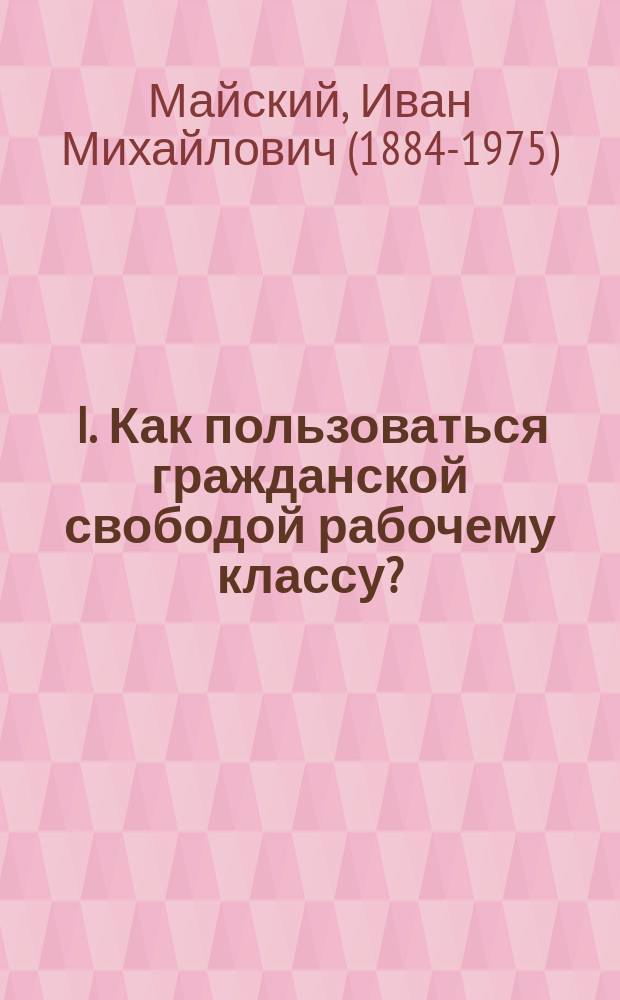 Майский, Иван Михайлович (1884-1975)

I. Как пользоваться гражданской свободой рабочему классу?